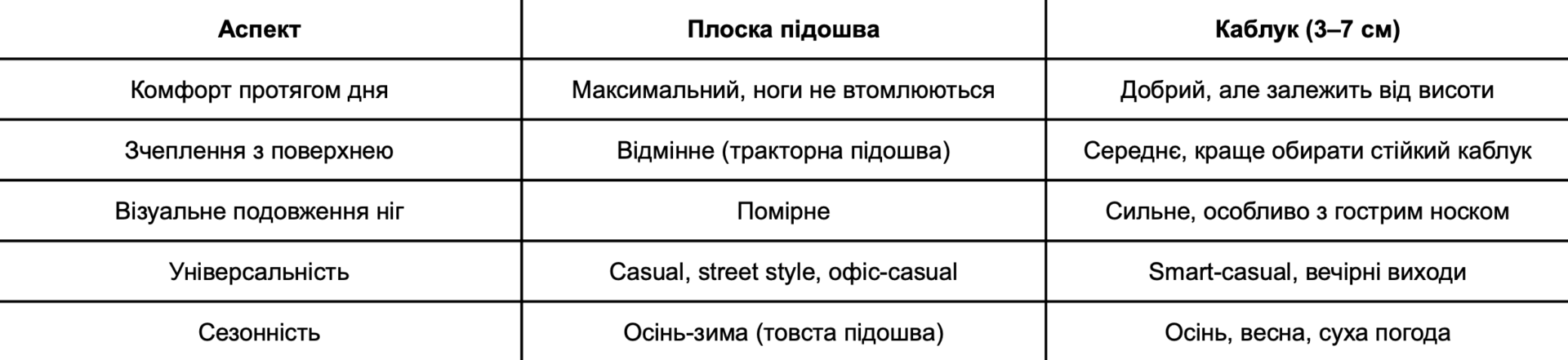 | Аспект | Плоска підошва | Каблук (3–7 см) |
|---|---|---|
| Комфорт протягом дня | Максимальний, ноги не втомлюються | Добрий, але залежить від висоти |
| Зчеплення з поверхнею | Відмінне (тракторна підошва) | Середнє, краще обирати стійкий каблук |
| Візуальне подовження ніг | Помірне | Сильне, особливо з гострим носком |
| Універсальність | Casual, street style, офіс-casual | Smart-casual, вечірні виходи |
| Сезонність | Осінь-зима (товста підошва) | Осінь, весна, суха погода |